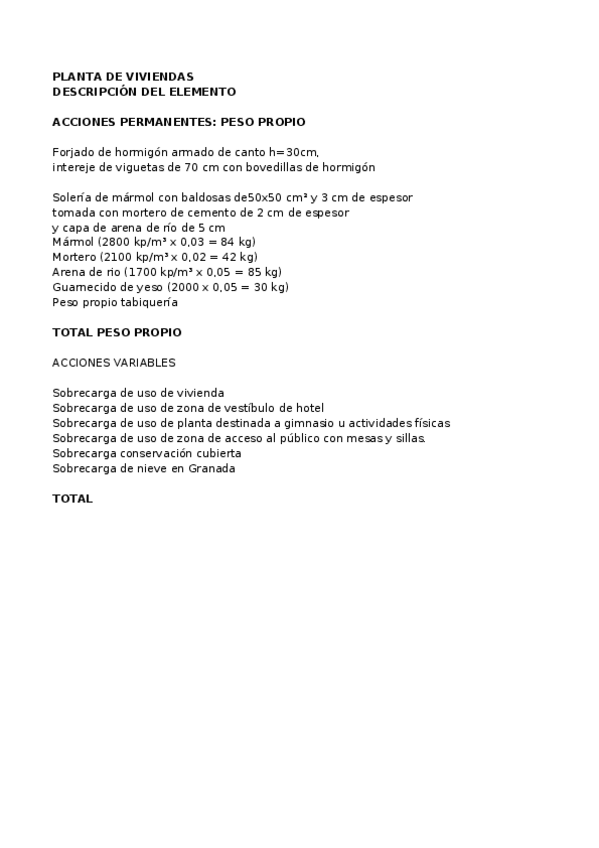 PLANTA DE VIVIENDAS
DESCRIPCIÓN DEL ELEMENTO

ACCIONES PERMANENTES: PESO PROPIO

Forjado de hormigón armado de canto h=30cm,
intereje de viguetas de 70 cm con bovedillas de hormigón

Solería de mármol con baldosas de50x50 cm² y 3 cm de espesor
tomada con mortero de cemento de 2 cm de espesor
y capa de arena de río de 5 cm
Mármol (2800 kp/m³ x 0,03 = 84 kg)
Mortero (2100 kp/m³ x 0,02 = 42 kg)
Arena de rio (1700 kp/m³ x 0,05 = 85 kg)
Guarnecido de yeso (2000 x 0,05 = 30 kg)
Peso propio tabiquería

TOTAL PESO PROPIO

ACCIONES VARIABLES

Sobrecarga de uso de vivienda
Sobrecarga de uso de zona de vestíbulo de hotel
Sobrecarga de uso de planta destinada a gimnasio u actividades físicas
Sobrecarga de uso de zona de acceso al público con mesas y sillas.
Sobrecarga conservación cubierta
Sobrecarga de nieve en Granada

TOTAL